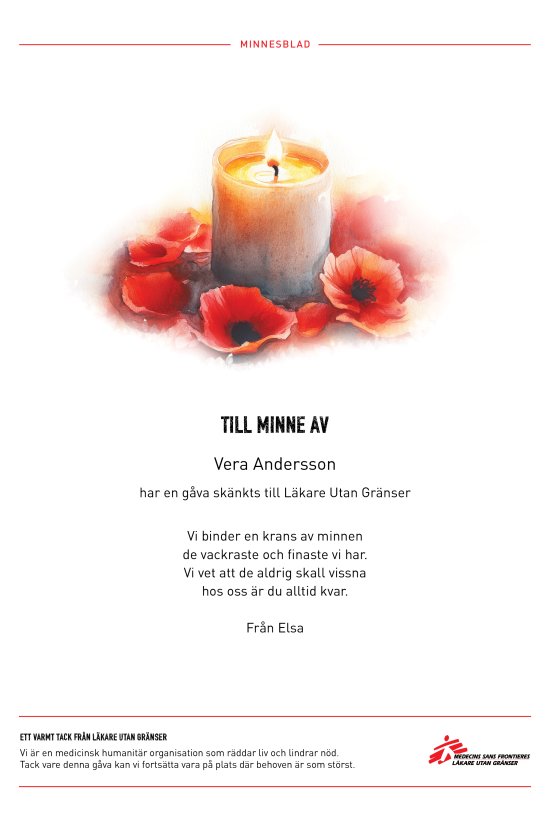 MINNESBLAD

TILL MINNE AV

Vera Andersson

har en gåva skänkts till Läkare Utan Gränser

Vi binder en krans av minnen
de vackraste och finaste vi har.
Vi vet att de aldrig skall vissna
hos oss är du alltid kvar.

Från Elsa

ETT VARMT TACK FRÅN LÄKARE UTAN GRÄNSER
Vi är en medicinsk humanitär organisation som räddar liv och lindrar nöd.
Tack vare denna gåva kan vi fortsätta vara på plats där behoven är som störst.

MEDECINS SANS FRONTIERES
LÄKARE UTAN GRÄNSER